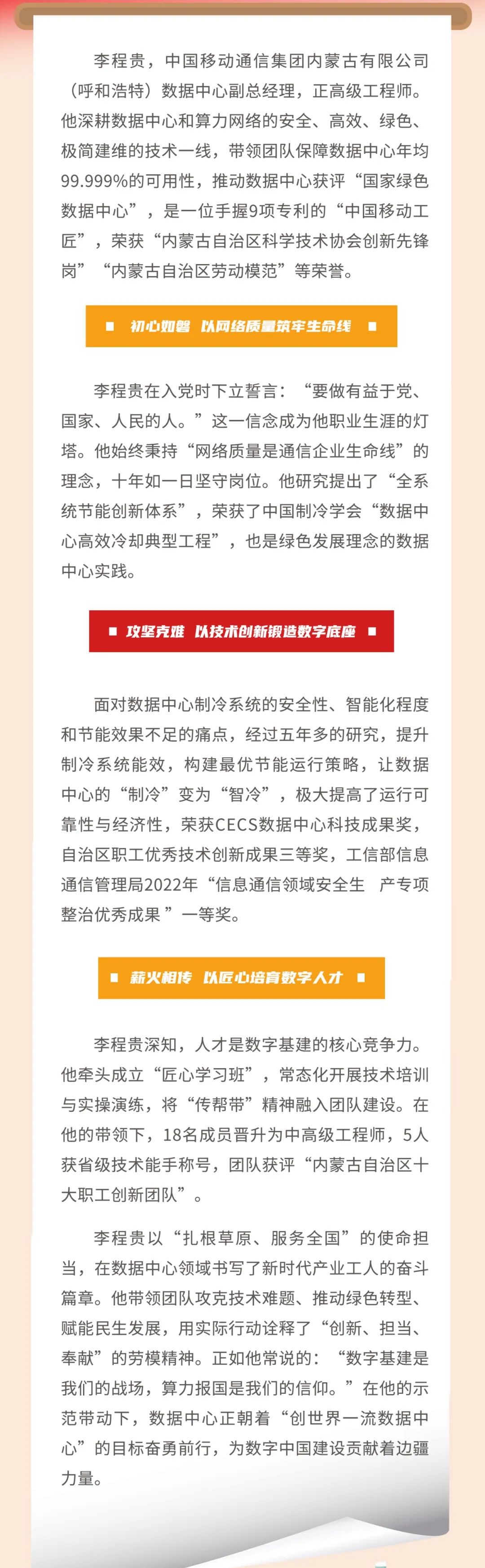 李程贵，中国移动通信集团内蒙古有限公司（呼和浩特）数据中心副总经理，正高级工程师。他深耕数据中心和算力网络的安全、高效、绿色、极简建维的技术一线，带领团队保障数据中心年均99.999%的可用性，推动数据中心获评“国家绿色数据中心”，是一位手握9项专利的“中国移动工匠”，荣获“内蒙古自治区科学技术协会创新先锋岗”“内蒙古自治区劳动模范”等荣誉。

■ 初心如磐 以网络质量筑牢生命线 ■

李程贵在入党时下立誓言：“要做有益于党、国家、人民的人。”这一信念成为他职业生涯的灯塔。他始终秉持“网络质量是通信企业生命线”的理念，十年如一日坚守岗位。他研究提出了“全系统节能创新体系”，荣获了中国制冷学会“数据中心高效冷却典型工程”，也是绿色发展理念的数据中心实践。

■ 攻坚克难 以技术创新锻造数字底座 ■

面对数据中心制冷系统的安全性、智能化程度和节能效果不足的痛点，经过五年多的研究，提升制冷系统能效，构建最优节能运行策略，让数据中心的“制冷”变为“智冷”，极大提高了运行可靠性与经济性，荣获CECS数据中心科技成果奖，自治区职工优秀技术创新成果三等奖，工信部信息通信管理局2022年“信息通信领域安全生 产专项整治优秀成果 ”一等奖。

■ 薪火相传 以匠心培育数字人才 ■

李程贵深知，人才是数字基建的核心竞争力。他牵头成立“匠心学习班”，常态化开展技术培训与实操演练，将“传帮带”精神融入团队建设。在他的带领下，18名成员晋升为中高级工程师，5人获省级技术能手称号，团队获评“内蒙古自治区十大职工创新团队”。

李程贵以“扎根草原、服务全国”的使命担当，在数据中心领域书写了新时代产业工人的奋斗篇章。他带领团队攻克技术难题、推动绿色转型、赋能民生发展，用实际行动诠释了“创新、担当、奉献”的劳模精神。正如他常说的：“数字基建是我们的战场，算力报国是我们的信仰。”在他的示范带动下，数据中心正朝着“创世界一流数据中心”的目标奋勇前行，为数字中国建设贡献着边疆力量。